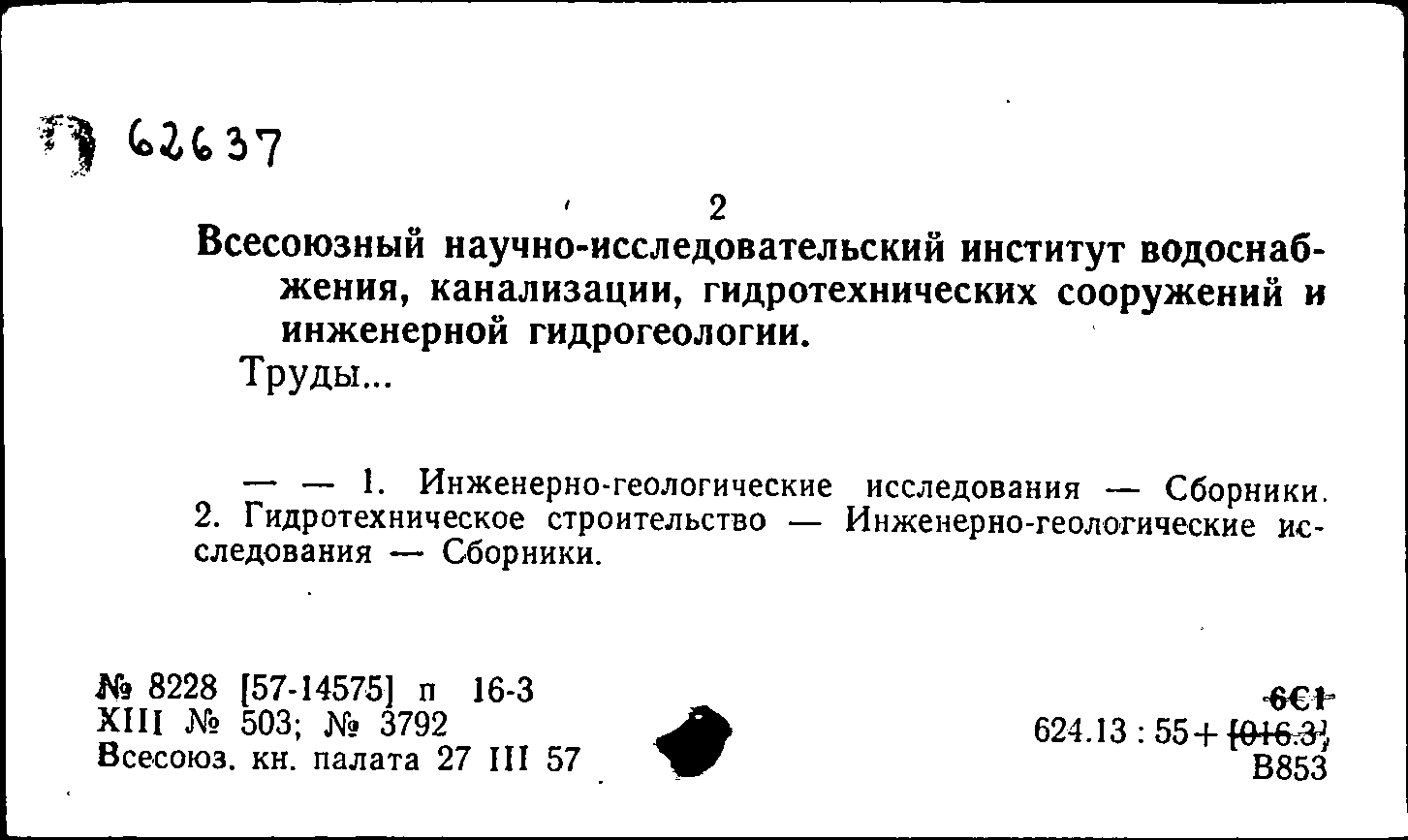 62637

2

Всесоюзный научно-исследовательский институт водоснабжения, канализации, гидротехнических сооружений и инженерной гидрогеологии.

Труды...

— — 1. Инженерно-геологические исследования — Сборники. 2. Гидротехническое строительство — Инженерно-геологические исследования — Сборники.

№ 8228 [57-14575] п 16-3
XIII № 503; № 3792
Всесоюз. кн. палата 27 III 57

6С1
624.13 : 55 + [016.3]
В853